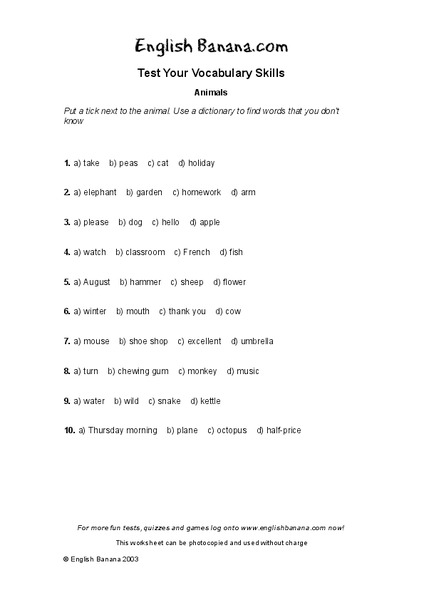 English Banana.com

Test Your Vocabulary Skills

Animals

Put a tick next to the animal. Use a dictionary to find words that you don't know

1. a) take b) peas c) cat d) holiday

2. a) elephant b) garden c) homework d) arm

3. a) please b) dog c) hello d) apple

4. a) watch b) classroom c) French d) fish

5. a) August b) hammer c) sheep d) flower

6. a) winter b) mouth c) thank you d) cow

7. a) mouse b) shoe shop c) excellent d) umbrella

8. a) turn b) chewing gum c) monkey d) music

9. a) water b) wild c) snake d) kettle

10. a) Thursday morning b) plane c) octopus d) half-price

For more fun tests, quizzes and games log onto www.englishbanana.com now!

This worksheet can be photocopied and used without charge

© English Banana 2003